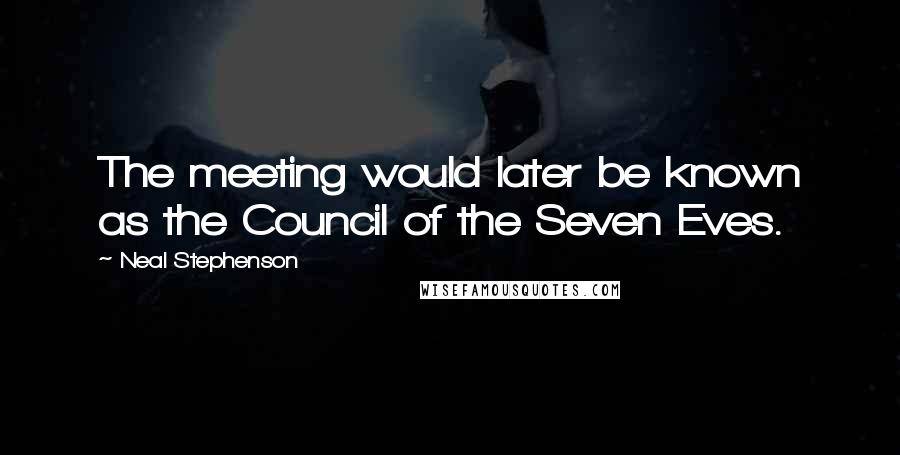 The meeting would later be known as the Council of the Seven Eves.

~ Neal Stephenson

WISEFAMOUSQUOTES.COM